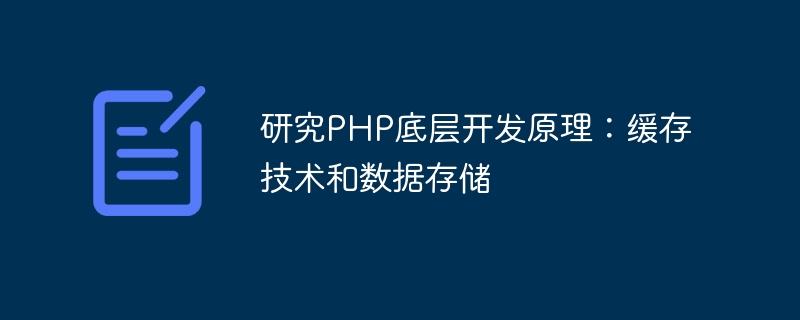 研究PHP底层开发原理：缓存技术和数据存储